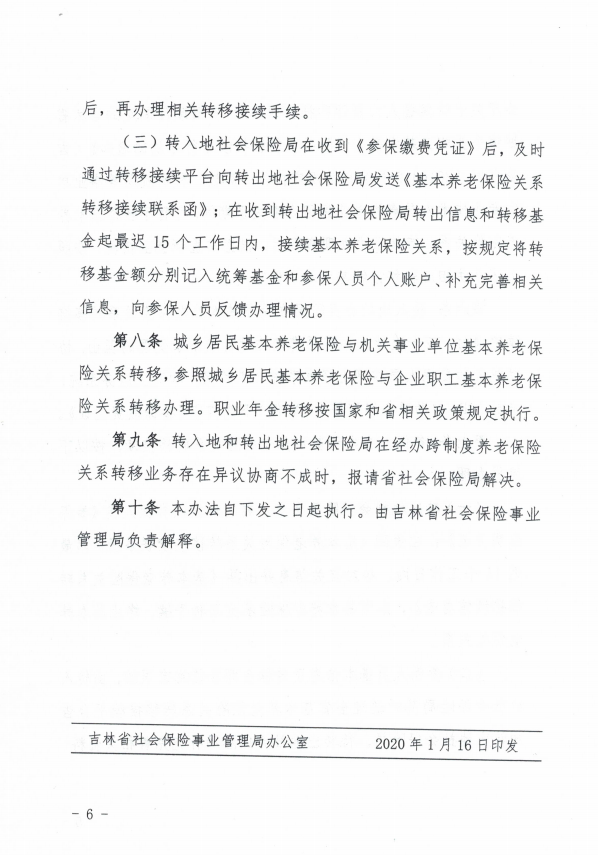 后，再办理相关转移接续手续。

（三）转入地社会保险局在收到《参保缴费凭证》后，及时通过转移接续平台向转出地社会保险局发送《基本养老保险关系转移接续联系函》；在收到转出地社会保险局转出信息和转移基金起最迟 15 个工作日内，接续基本养老保险关系，按规定将转移基金额分别记入统筹基金和参保人员个人账户、补充完善相关信息，向参保人员反馈办理情况。

第八条 城乡居民基本养老保险与机关事业单位基本养老保险关系转移，参照城乡居民基本养老保险与企业职工基本养老保险关系转移办理。职业年金转移按国家和省相关政策规定执行。

第九条 转入地和转出地社会保险局在经办跨制度养老保险关系转移业务存在异议协商不成时，报请省社会保险局解决。

第十条 本办法自下发之日起执行。由吉林省社会保险事业管理局负责解释。

吉林省社会保险事业管理局办公室　　2020 年 1 月 16 日印发

－ 6 －